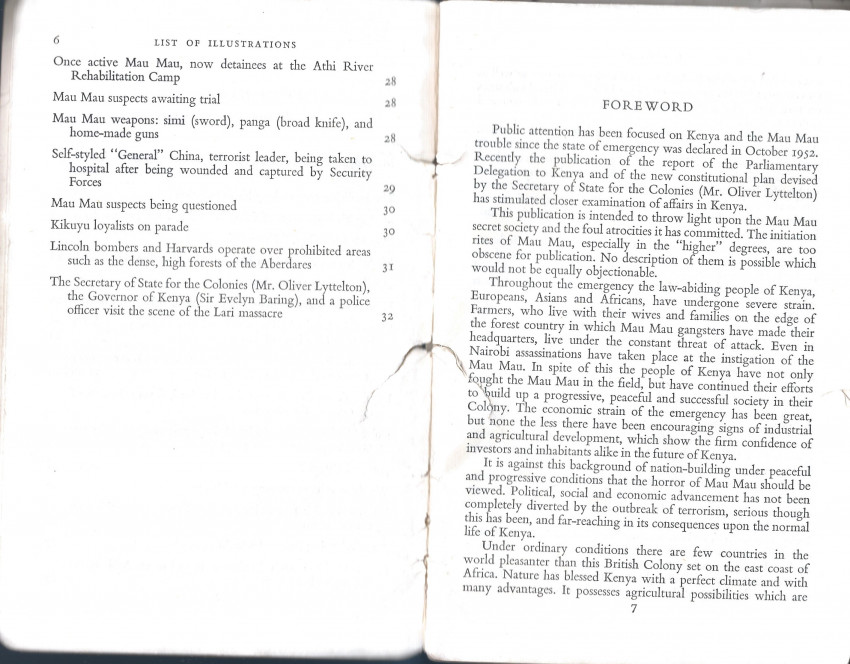 6 LIST OF ILLUSTRATIONS

Once active Mau Mau, now detainees at the Athi River Rehabilitation Camp 28

Mau Mau suspects awaiting trial 28

Mau Mau weapons: simi (sword), panga (broad knife), and home-made guns 28

Self-styled "General" China, terrorist leader, being taken to hospital after being wounded and captured by Security Forces 29

Mau Mau suspects being questioned 30

Kikuyu loyalists on parade 30

Lincoln bombers and Harvards operate over prohibited areas such as the dense, high forests of the Aberdares 31

The Secretary of State for the Colonies (Mr. Oliver Lyttelton), the Governor of Kenya (Sir Evelyn Baring), and a police officer visit the scene of the Lari massacre 32

FOREWORD

Public attention has been focused on Kenya and the Mau Mau trouble since the state of emergency was declared in October 1952. Recently the publication of the report of the Parliamentary Delegation to Kenya and of the new constitutional plan devised by the Secretary of State for the Colonies (Mr. Oliver Lyttelton) has stimulated closer examination of affairs in Kenya.

This publication is intended to throw light upon the Mau Mau secret society and the foul atrocities it has committed. The initiation rites of Mau Mau, especially in the "higher" degrees, are too obscene for publication. No description of them is possible which would not be equally objectionable.

Throughout the emergency the law-abiding people of Kenya, Europeans, Asians and Africans, have undergone severe strain. Farmers, who live with their wives and families on the edge of the forest country in which Mau Mau gangsters have made their headquarters, live under the constant threat of attack. Even in Nairobi assassinations have taken place at the instigation of the Mau Mau. In spite of this the people of Kenya have not only fought the Mau Mau in the field, but have continued their efforts to build up a progressive, peaceful and successful society in their Colony. The economic strain of the emergency has been great, but none the less there have been encouraging signs of industrial and agricultural development, which show the firm confidence of investors and inhabitants alike in the future of Kenya.

It is against this background of nation-building under peaceful and progressive conditions that the horror of Mau Mau should be viewed. Political, social and economic advancement has not been completely diverted by the outbreak of terrorism, serious though this has been, and far-reaching in its consequences upon the normal life of Kenya.

Under ordinary conditions there are few countries in the world pleasanter than this British Colony set on the east coast of Africa. Nature has blessed Kenya with a perfect climate and with many advantages. It possesses agricultural possibilities which are

7